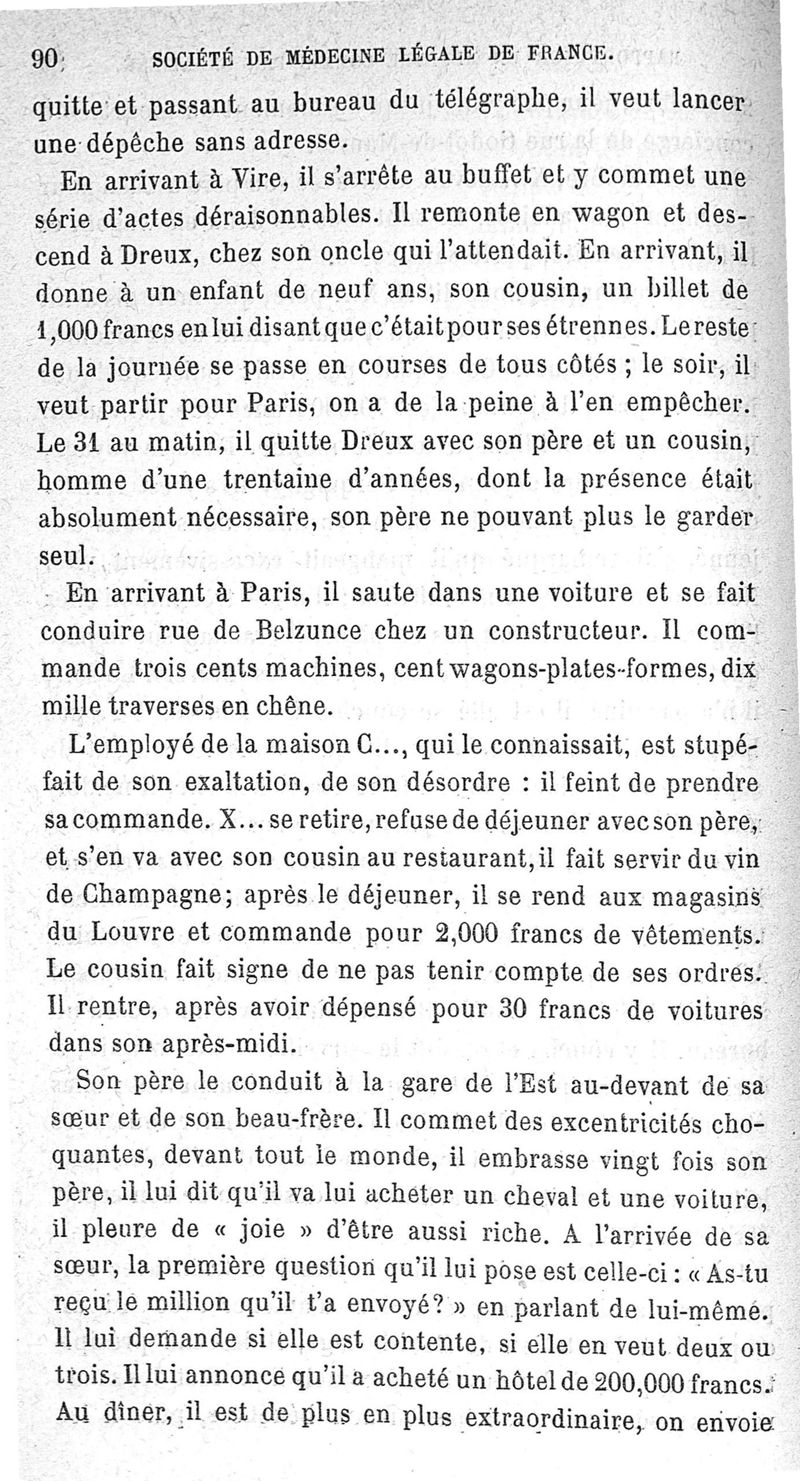 90 SOCIÉTÉ DE MÉDECINE LÉGALE DE FRANCE.

quitte et passant au bureau du télégraphe, il veut lancer une dépêche sans adresse.

En arrivant à Vire, il s'arrête au buffet et y commet une série d'actes déraisonnables. Il remonte en wagon et descend à Dreux, chez son oncle qui l'attendait. En arrivant, il donne à un enfant de neuf ans, son cousin, un billet de 1,000 francs en lui disant que c'était pour ses étrennes. Le reste de la journée se passe en courses de tous côtés ; le soir, il veut partir pour Paris, on a de la peine à l'en empêcher. Le 31 au matin, il quitte Dreux avec son père et un cousin, homme d'une trentaine d'années, dont la présence était absolument nécessaire, son père ne pouvant plus le garder seul.

En arrivant à Paris, il saute dans une voiture et se fait conduire rue de Belzunce chez un constructeur. Il commande trois cents machines, cent wagons-plates-formes, dix mille traverses en chêne.

L'employé de la maison C..., qui le connaissait, est stupéfait de son exaltation, de son désordre : il feint de prendre sa commande. X... se retire, refuse de déjeuner avec son père, et s'en va avec son cousin au restaurant, il fait servir du vin de Champagne; après le déjeuner, il se rend aux magasins du Louvre et commande pour 2,000 francs de vêtements. Le cousin fait signe de ne pas tenir compte de ses ordres. Il rentre, après avoir dépensé pour 30 francs de voitures dans son après-midi.

Son père le conduit à la gare de l'Est au-devant de sa sœur et de son beau-frère. Il commet des excentricités choquantes, devant tout le monde, il embrasse vingt fois son père, il lui dit qu'il va lui acheter un cheval et une voiture, il pleure de « joie » d'être aussi riche. A l'arrivée de sa sœur, la première question qu'il lui pose est celle-ci : « As-tu reçu le million qu'il t'a envoyé? » en parlant de lui-même. Il lui demande si elle est contente, si elle en veut deux ou trois. Il lui annonce qu'il a acheté un hôtel de 200,000 francs. Au dîner, il est de plus en plus extraordinaire, on envoie